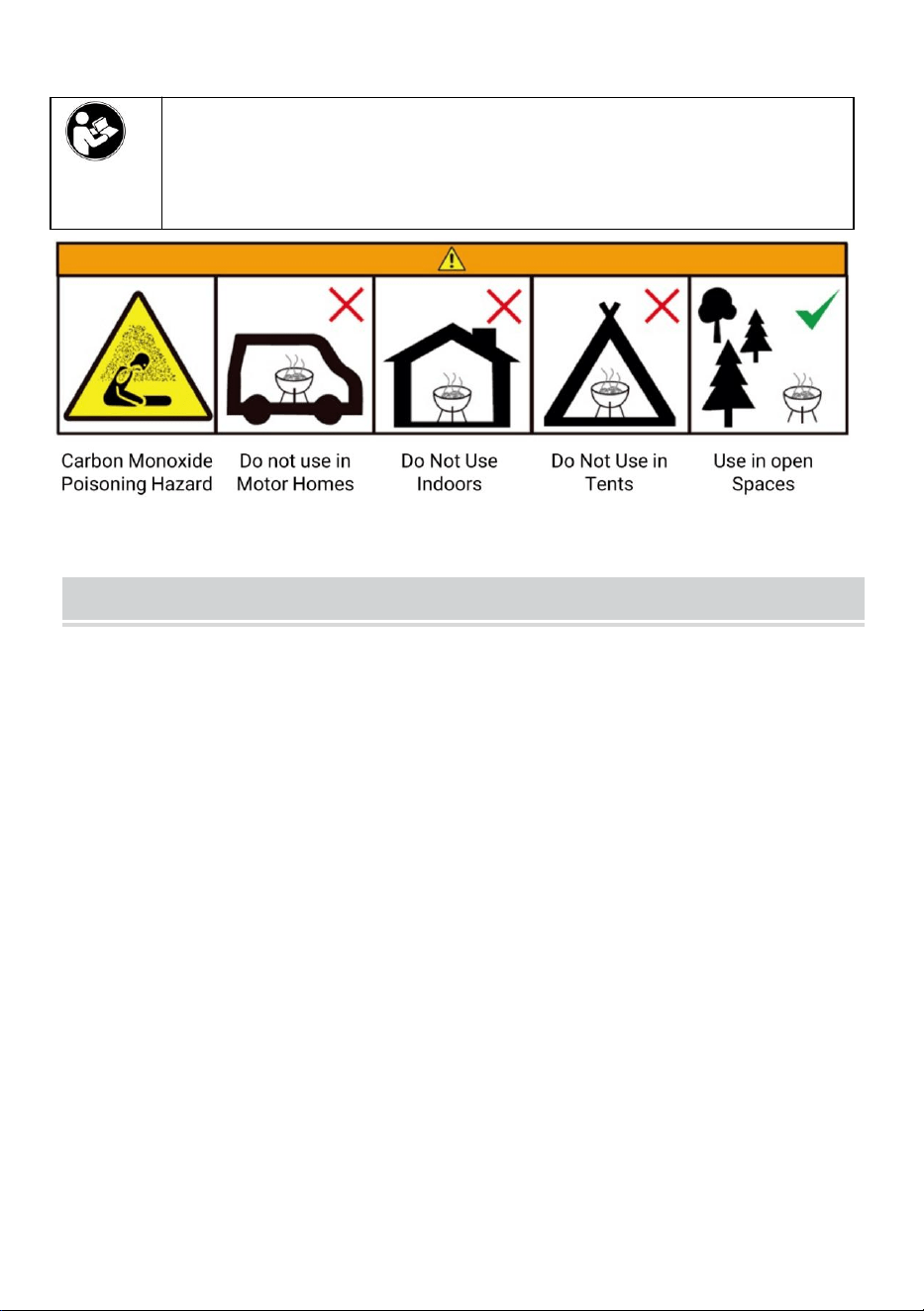 Carbon Monoxide Poisoning Hazard

Do not use in Motor Homes

Do Not Use Indoors

Do Not Use in Tents

Use in open Spaces